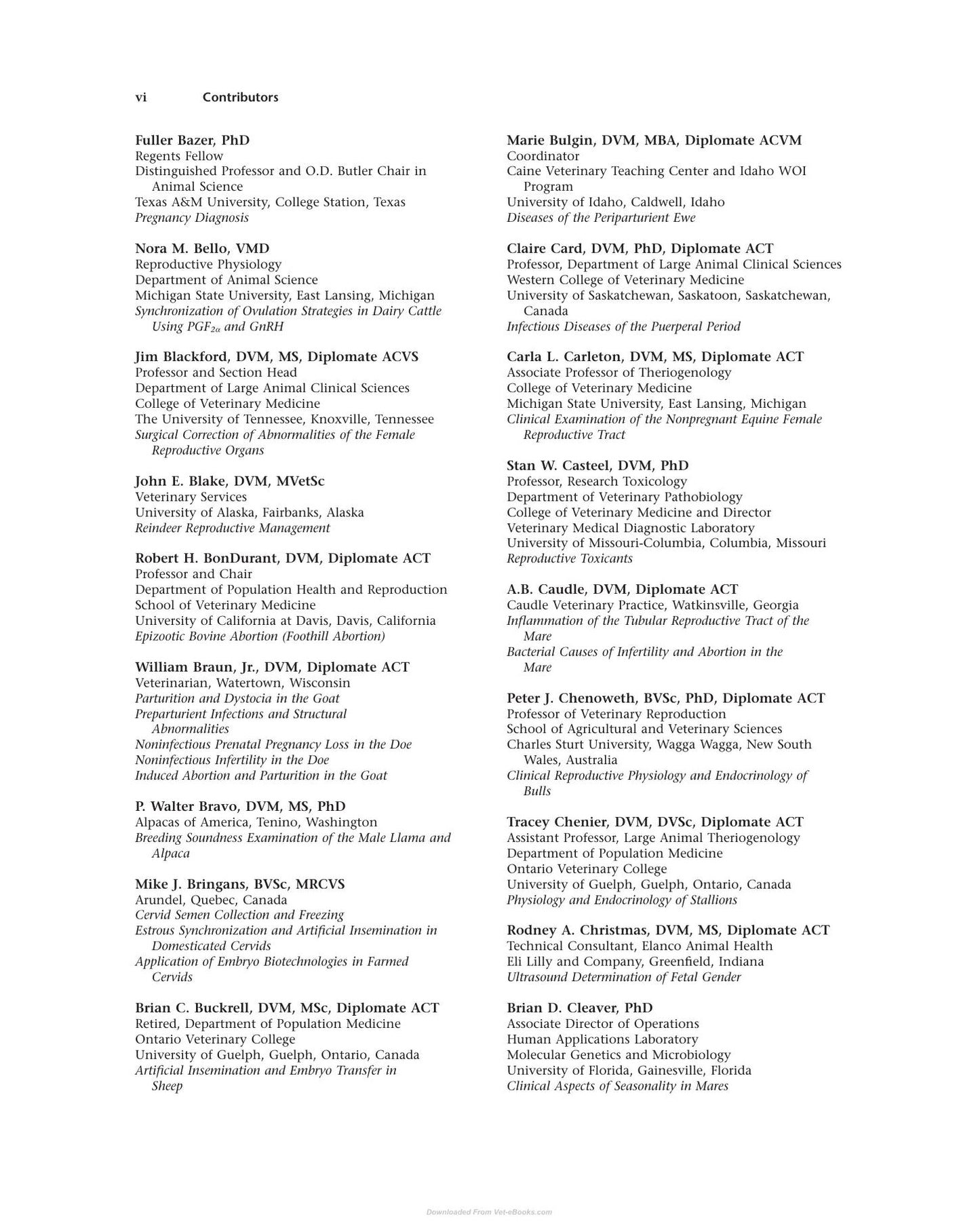 vi Contributors

Fuller Bazer, PhD
Regents Fellow
Distinguished Professor and O.D. Butler Chair in Animal Science
Texas A&M University, College Station, Texas
Pregnancy Diagnosis

Nora M. Bello, VMD
Reproductive Physiology
Department of Animal Science
Michigan State University, East Lansing, Michigan
Synchronization of Ovulation Strategies in Dairy Cattle Using $PGF_{2\alpha}$ and GnRH

Jim Blackford, DVM, MS, Diplomate ACVS
Professor and Section Head
Department of Large Animal Clinical Sciences
College of Veterinary Medicine
The University of Tennessee, Knoxville, Tennessee
Surgical Correction of Abnormalities of the Female Reproductive Organs

John E. Blake, DVM, MVetSc
Veterinary Services
University of Alaska, Fairbanks, Alaska
Reindeer Reproductive Management

Robert H. BonDurant, DVM, Diplomate ACT
Professor and Chair
Department of Population Health and Reproduction
School of Veterinary Medicine
University of California at Davis, Davis, California
Epizootic Bovine Abortion (Foothill Abortion)

William Braun, Jr., DVM, Diplomate ACT
Veterinarian, Watertown, Wisconsin
Parturition and Dystocia in the Goat
Preparturient Infections and Structural Abnormalities
Noninfectious Prenatal Pregnancy Loss in the Doe
Noninfectious Infertility in the Doe
Induced Abortion and Parturition in the Goat

P. Walter Bravo, DVM, MS, PhD
Alpacas of America, Tenino, Washington
Breeding Soundness Examination of the Male Llama and Alpaca

Mike J. Bringans, BVSc, MRCVS
Arundel, Quebec, Canada
Cervid Semen Collection and Freezing
Estrous Synchronization and Artificial Insemination in Domesticated Cervids
Application of Embryo Biotechnologies in Farmed Cervids

Brian C. Buckrell, DVM, MSc, Diplomate ACT
Retired, Department of Population Medicine
Ontario Veterinary College
University of Guelph, Guelph, Ontario, Canada
Artificial Insemination and Embryo Transfer in Sheep

Marie Bulgin, DVM, MBA, Diplomate ACVM
Coordinator
Caine Veterinary Teaching Center and Idaho WOI Program
University of Idaho, Caldwell, Idaho
Diseases of the Periparturient Ewe

Claire Card, DVM, PhD, Diplomate ACT
Professor, Department of Large Animal Clinical Sciences
Western College of Veterinary Medicine
University of Saskatchewan, Saskatoon, Saskatchewan, Canada
Infectious Diseases of the Puerperal Period

Carla L. Carleton, DVM, MS, Diplomate ACT
Associate Professor of Theriogenology
College of Veterinary Medicine
Michigan State University, East Lansing, Michigan
Clinical Examination of the Nonpregnant Equine Female Reproductive Tract

Stan W. Casteel, DVM, PhD
Professor, Research Toxicology
Department of Veterinary Pathobiology
College of Veterinary Medicine and Director
Veterinary Medical Diagnostic Laboratory
University of Missouri-Columbia, Columbia, Missouri
Reproductive Toxicants

A.B. Caudle, DVM, Diplomate ACT
Caudle Veterinary Practice, Watkinsville, Georgia
Inflammation of the Tubular Reproductive Tract of the Mare
Bacterial Causes of Infertility and Abortion in the Mare

Peter J. Chenoweth, BVSc, PhD, Diplomate ACT
Professor of Veterinary Reproduction
School of Agricultural and Veterinary Sciences
Charles Sturt University, Wagga Wagga, New South Wales, Australia
Clinical Reproductive Physiology and Endocrinology of Bulls

Tracey Chenier, DVM, DVSc, Diplomate ACT
Assistant Professor, Large Animal Theriogenology
Department of Population Medicine
Ontario Veterinary College
University of Guelph, Guelph, Ontario, Canada
Physiology and Endocrinology of Stallions

Rodney A. Christmas, DVM, MS, Diplomate ACT
Technical Consultant, Elanco Animal Health
Eli Lilly and Company, Greenfield, Indiana
Ultrasound Determination of Fetal Gender

Brian D. Cleaver, PhD
Associate Director of Operations
Human Applications Laboratory
Molecular Genetics and Microbiology
University of Florida, Gainesville, Florida
Clinical Aspects of Seasonality in Mares

Downloaded From Vet-eBooks.com